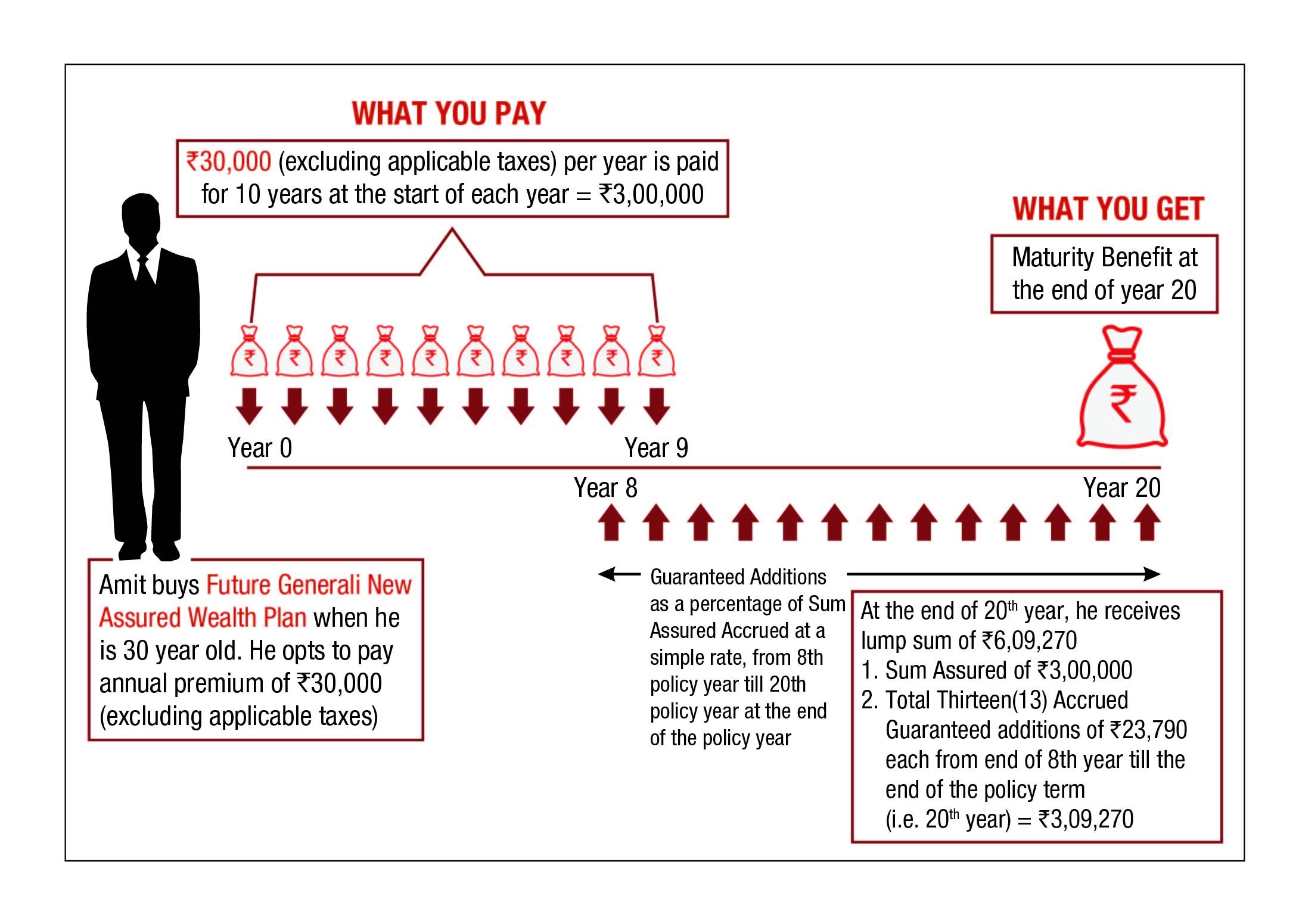 WHAT YOU PAY

₹30,000 (excluding applicable taxes) per year is paid for 10 years at the start of each year = ₹3,00,000

WHAT YOU GET

Maturity Benefit at the end of year 20

₹ ₹ ₹ ₹ ₹ ₹ ₹ ₹ ₹ ₹

₹

Year 0

Year 9

Year 8

Year 20

Amit buys Future Generali New Assured Wealth Plan when he is 30 year old. He opts to pay annual premium of ₹30,000 (excluding applicable taxes)

Guaranteed Additions as a percentage of Sum Assured Accrued at a simple rate, from 8th policy year till 20th policy year at the end of the policy year

At the end of 20$^{th}$ year, he receives lump sum of ₹6,09,270
1. Sum Assured of ₹3,00,000
2. Total Thirteen(13) Accrued Guaranteed additions of ₹23,790 each from end of 8th year till the end of the policy term (i.e. 20$^{th}$ year) = ₹3,09,270